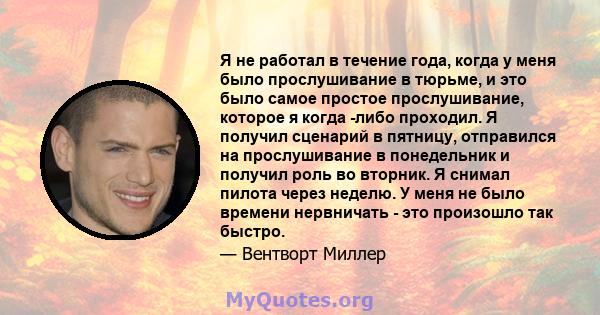 Я не работал в течение года, когда у меня было прослушивание в тюрьме, и это было самое простое прослушивание, которое я когда -либо проходил. Я получил сценарий в пятницу, отправился на прослушивание в понедельник и получил роль во вторник. Я снимал пилота через неделю. У меня не было времени нервничать - это произошло так быстро.

— Вентворт Миллер

MyQuotes.org